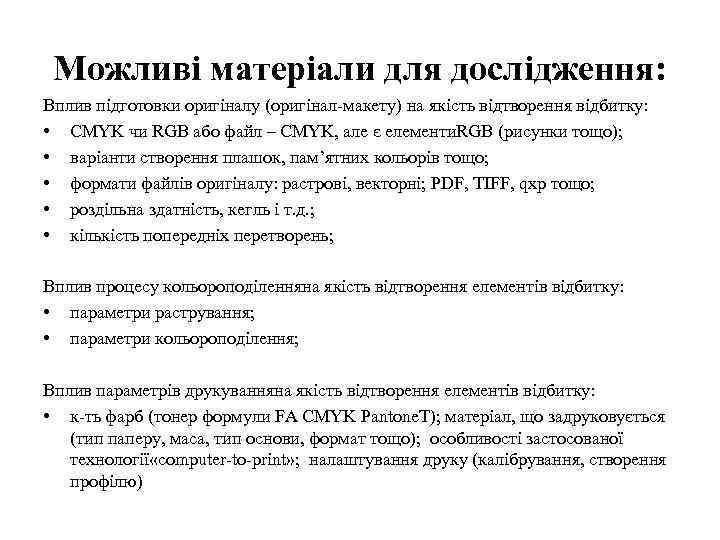 Можливі матеріали для дослідження:

Вплив підготовки оригіналу (оригінал-макету) на якість відтворення відбитку:

• CMYK чи RGB або файл – CMYK, але є елементиRGB (рисунки тощо);
• варіанти створення плашок, пам’ятних кольорів тощо;
• формати файлів оригіналу: растрові, векторні; PDF, TIFF, qxp тощо;
• роздільна здатність, кегль і т.д.;
• кількість попередніх перетворень;

Вплив процесу кольороподіленняна якість відтворення елементів відбитку:

• параметри растрування;
• параметри кольороподілення;

Вплив параметрів друкуванняна якість відтворення елементів відбитку:

• к-ть фарб (тонер формули FA CMYK PantoneT); матеріал, що задруковується (тип паперу, маса, тип основи, формат тощо); особливості застосованої технології«computer-to-print»; налаштування друку (калібрування, створення профілю)